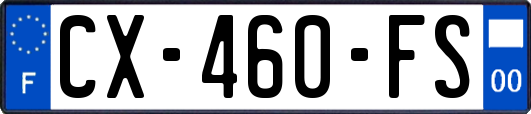 F
CX-460-FS
00